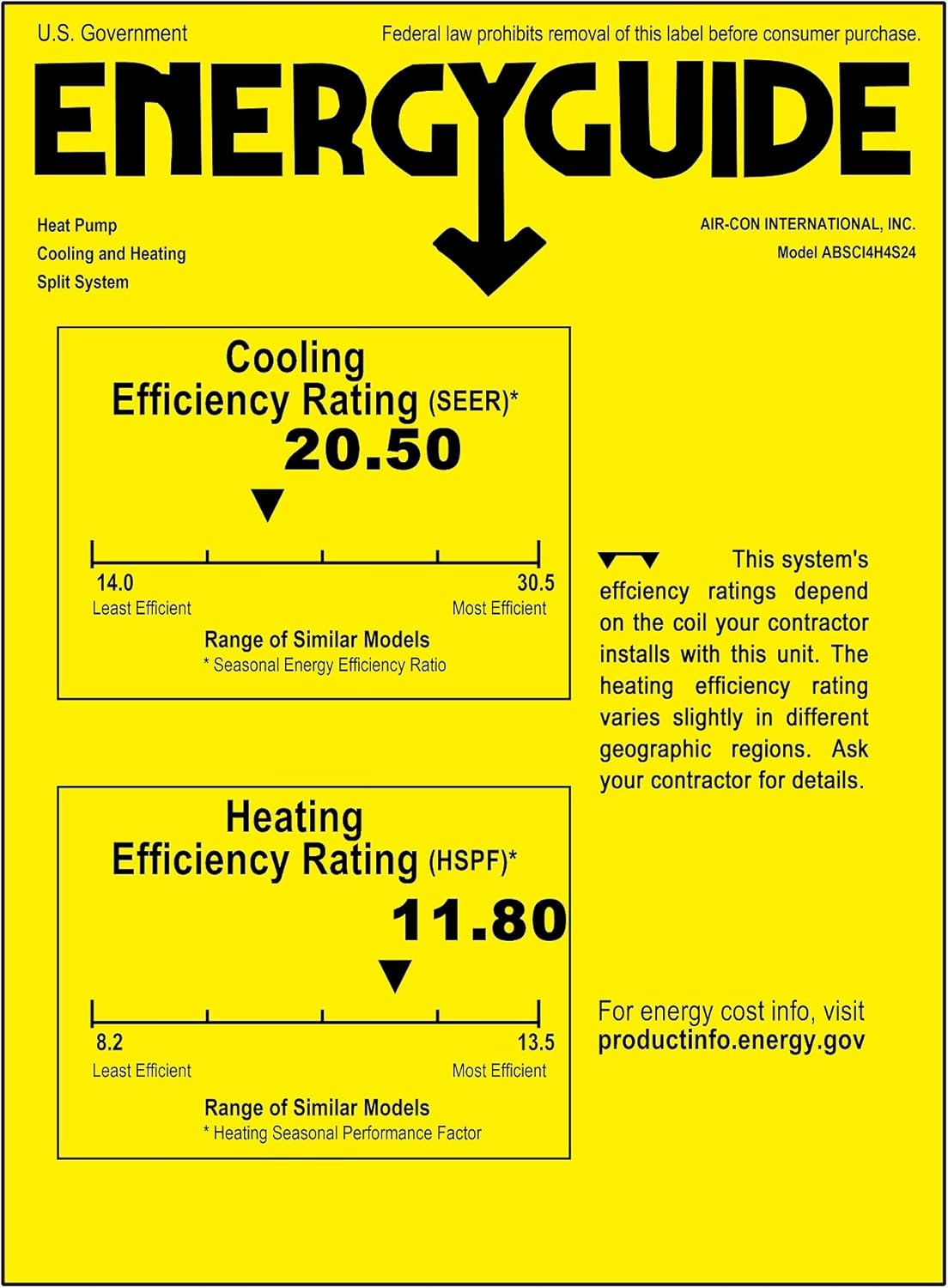 U.S. Government

Federal law prohibits removal of this label before consumer purchase.

ENERGYGUIDE

Heat Pump
Cooling and Heating
Split System

AIR-CON INTERNATIONAL, INC.
Model ABSCI4H4S24

Cooling
Efficiency Rating (SEER)*

20.50

14.0
Least Efficient

30.5
Most Efficient

Range of Similar Models
* Seasonal Energy Efficiency Ratio

This system's effciency ratings depend on the coil your contractor installs with this unit. The heating efficiency rating varies slightly in different geographic regions. Ask your contractor for details.

Heating
Efficiency Rating (HSPF)*

11.80

8.2
Least Efficient

13.5
Most Efficient

Range of Similar Models
* Heating Seasonal Performance Factor

For energy cost info, visit
productinfo.energy.gov